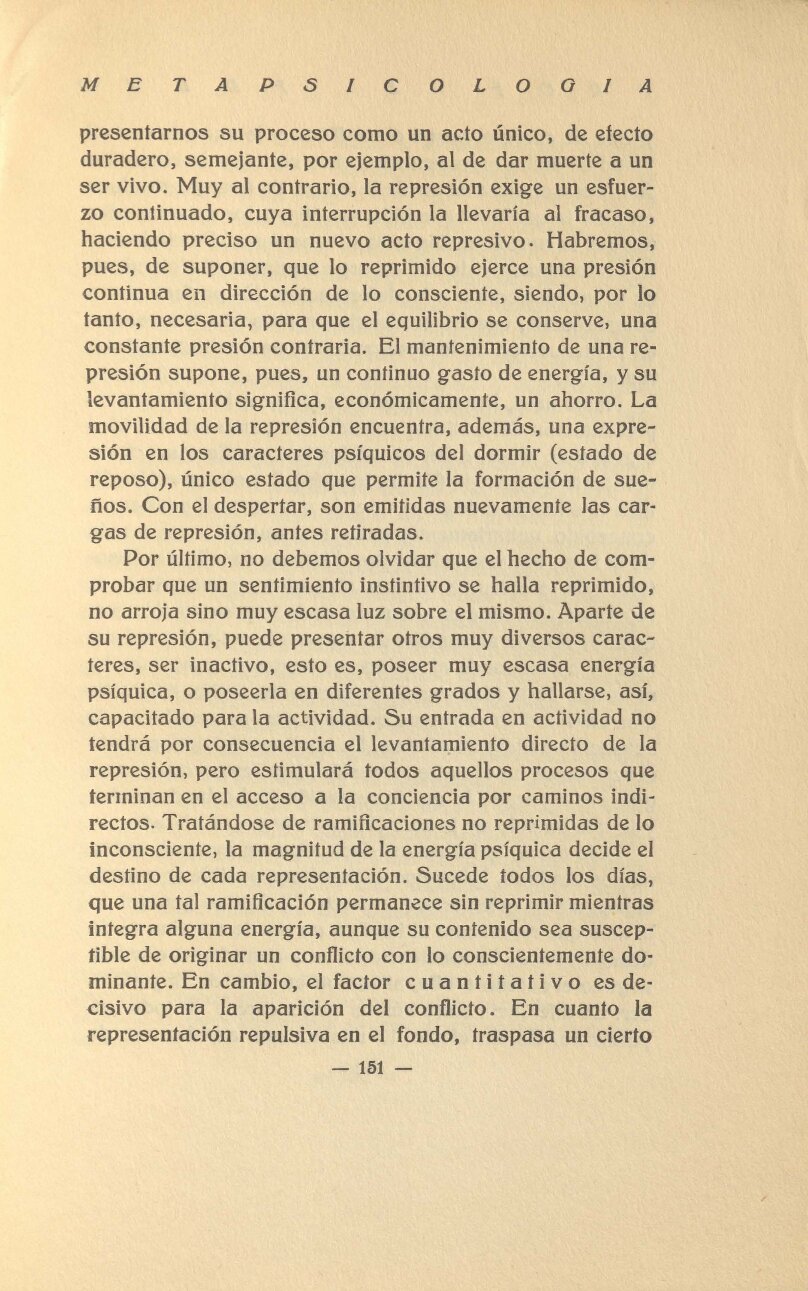 METAPSICOLOGIA

presentarnos su proceso como un acto único, de efecto duradero, semejante, por ejemplo, al de dar muerte a un ser vivo. Muy al contrario, la represión exige un esfuerzo continuado, cuya interrupción la llevaría al fracaso, haciendo preciso un nuevo acto represivo. Habremos, pues, de suponer, que lo reprimido ejerce una presión continua en dirección de lo consciente, siendo, por lo tanto, necesaria, para que el equilibrio se conserve, una constante presión contraria. El mantenimiento de una represión supone, pues, un continuo gasto de energía, y su levantamiento significa, económicamente, un ahorro. La movilidad de la represión encuentra, además, una expresión en los caracteres psíquicos del dormir (estado de reposo), único estado que permite la formación de sueños. Con el despertar, son emitidas nuevamente las cargas de represión, antes retiradas.

Por último, no debemos olvidar que el hecho de comprobar que un sentimiento instintivo se halla reprimido, no arroja sino muy escasa luz sobre el mismo. Aparte de su represión, puede presentar otros muy diversos caracteres, ser inactivo, esto es, poseer muy escasa energía psíquica, o poseerla en diferentes grados y hallarse, así, capacitado para la actividad. Su entrada en actividad no tendrá por consecuencia el levantamiento directo de la represión, pero estimulará todos aquellos procesos que terminan en el acceso a la conciencia por caminos indirectos. Tratándose de ramificaciones no reprimidas de lo inconsciente, la magnitud de la energía psíquica decide el destino de cada representación. Sucede todos los días, que una tal ramificación permanece sin reprimir mientras integra alguna energía, aunque su contenido sea susceptible de originar un conflicto con lo conscientemente dominante. En cambio, el factor cuantitativo es decisivo para la aparición del conflicto. En cuanto la representación repulsiva en el fondo, traspasa un cierto

— 151 —